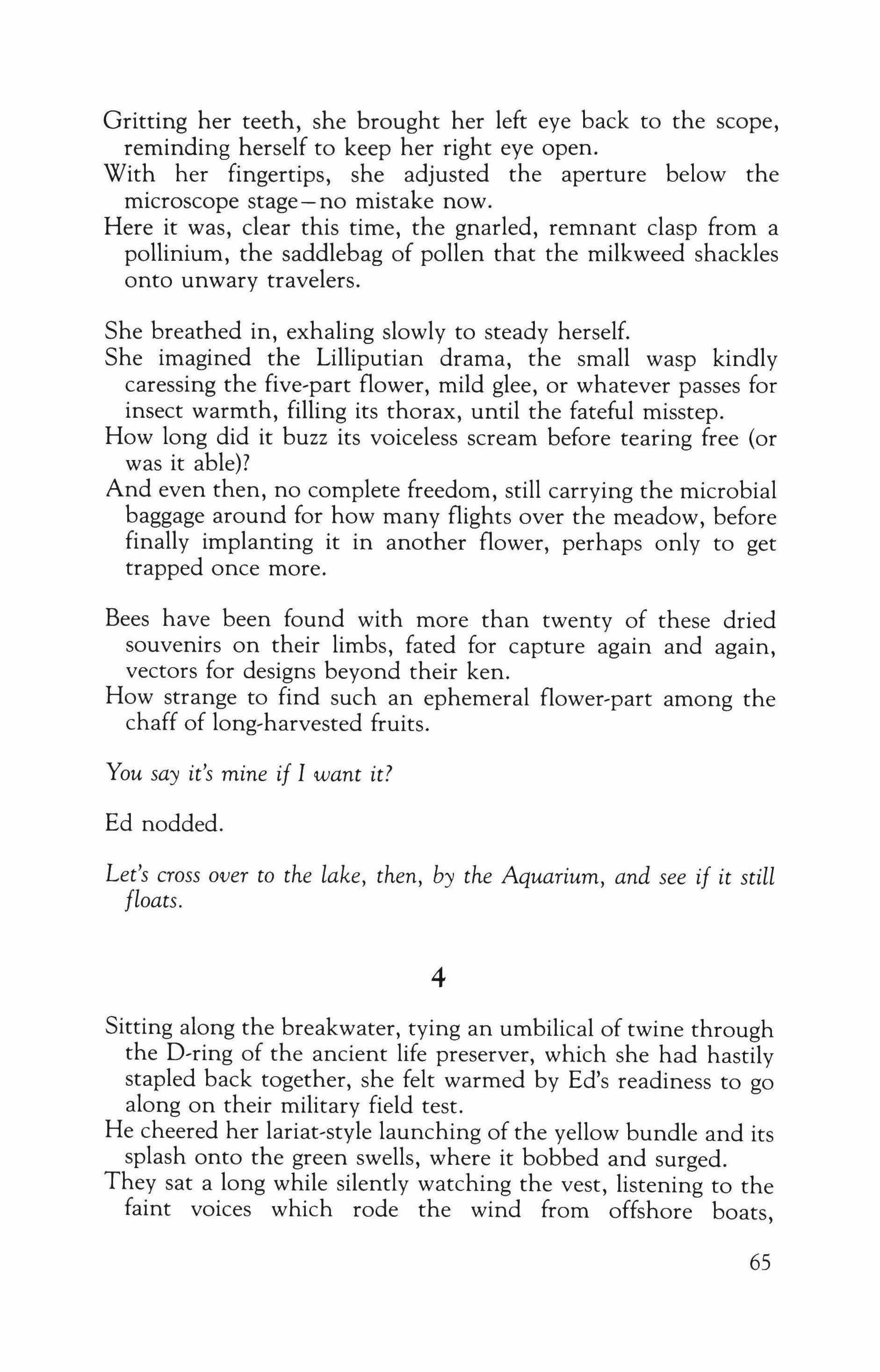 Gritting her teeth, she brought her left eye back to the scope, reminding herself to keep her right eye open.
With her fingertips, she adjusted the aperture below the microscope stage—no mistake now.
Here it was, clear this time, the gnarled, remnant clasp from a pollinium, the saddlebag of pollen that the milkweed shackles onto unwary travelers.

She breathed in, exhaling slowly to steady herself.
She imagined the Lilliputian drama, the small wasp kindly caressing the five-part flower, mild glee, or whatever passes for insect warmth, filling its thorax, until the fateful misstep.
How long did it buzz its voiceless scream before tearing free (or was it able)?
And even then, no complete freedom, still carrying the microbial baggage around for how many flights over the meadow, before finally implanting it in another flower, perhaps only to get trapped once more.

Bees have been found with more than twenty of these dried souvenirs on their limbs, fated for capture again and again, vectors for designs beyond their ken.
How strange to find such an ephemeral flower-part among the chaff of long-harvested fruits.

You say it's mine if I want it?

Ed nodded.

Let's cross over to the lake, then, by the Aquarium, and see if it still floats.

4

Sitting along the breakwater, tying an umbilical of twine through the D-ring of the ancient life preserver, which she had hastily stapled back together, she felt warmed by Ed's readiness to go along on their military field test.
He cheered her lariat-style launching of the yellow bundle and its splash onto the green swells, where it bobbed and surged.
They sat a long while silently watching the vest, listening to the faint voices which rode the wind from offshore boats,

65